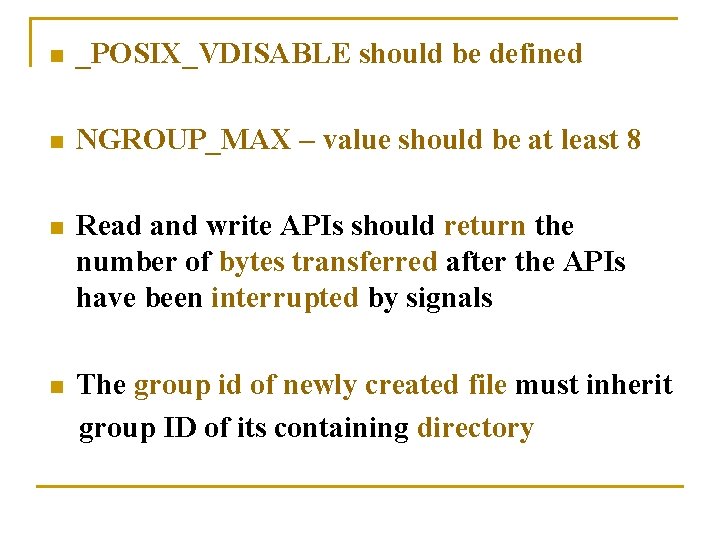 • _POSIX_VDISABLE should be defined

• NGROUP_MAX – value should be at least 8

• Read and write APIs should return the number of bytes transferred after the APIs have been interrupted by signals

• The group id of newly created file must inherit group ID of its containing directory